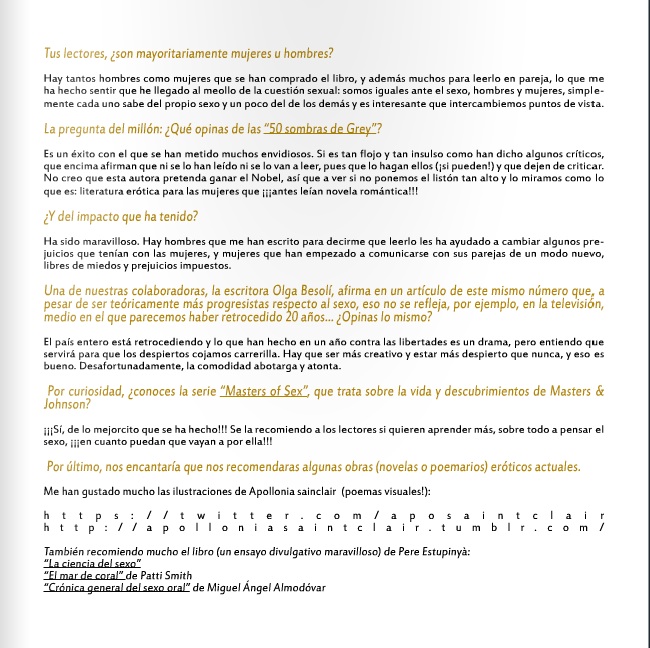 Tus lectores, ¿son mayoritariamente mujeres u hombres?

Hay tantos hombres como mujeres que se han comprado el libro, y además muchos para leerlo en pareja, lo que me ha hecho sentir que he llegado al meollo de la cuestión sexual: somos iguales ante el sexo, hombres y mujeres, simplemente cada uno sabe del propio sexo y un poco del de los demás y es interesante que intercambiemos puntos de vista.

La pregunta del millón: ¿Qué opinas de las "50 sombras de Grey"?

Es un éxito con el que se han metido muchos envidiosos. Si es tan flojo y tan insulso como han dicho algunos críticos, que encima afirman que ni se lo han leído ni se lo van a leer, pues que lo hagan ellos (¡si pueden!) y que dejen de criticar. No creo que esta autora pretenda ganar el Nobel, así que a ver si no ponemos el listón tan alto y lo miramos como lo que es: literatura erótica para las mujeres que ¡¡¡antes leían novela romántica!!!

¿Y del impacto que ha tenido?

Ha sido maravilloso. Hay hombres que me han escrito para decirme que leerlo les ha ayudado a cambiar algunos prejuicios que tenían con las mujeres, y mujeres que han empezado a comunicarse con sus parejas de un modo nuevo, libres de miedos y prejuicios impuestos.

Una de nuestras colaboradoras, la escritora Olga Besolí, afirma en un artículo de este mismo número que, a pesar de ser teóricamente más progresistas respecto al sexo, eso no se refleja, por ejemplo, en la televisión, medio en el que parecemos haber retrocedido 20 años... ¿Opinas lo mismo?

El país entero está retrocediendo y lo que han hecho en un año contra las libertades es un drama, pero entiendo que servirá para que los despiertos cojamos carrerilla. Hay que ser más creativo y estar más despierto que nunca, y eso es bueno. Desafortunadamente, la comodidad abotarga y atonta.

Por curiosidad, ¿conoces la serie "Masters of Sex", que trata sobre la vida y descubrimientos de Masters & Johnson?

¡¡¡Sí, de lo mejorcito que se ha hecho!!! Se la recomiendo a los lectores si quieren aprender más, sobre todo a pensar el sexo, ¡¡¡en cuanto puedan que vayan a por ella!!!

Por último, nos encantaría que nos recomendaras algunas obras (novelas o poemarios) eróticos actuales.

Me han gustado mucho las ilustraciones de Apollonia sainclair (poemas visuales!):

https://twitter.com/aposaintclair
http://apolloniasaintclair.tumblr.com/

También recomiendo mucho el libro (un ensayo divulgativo maravilloso) de Pere Estupinyà:
"La ciencia del sexo"
"El mar de coral" de Patti Smith
"Crónica general del sexo oral" de Miguel Ángel Almodóvar